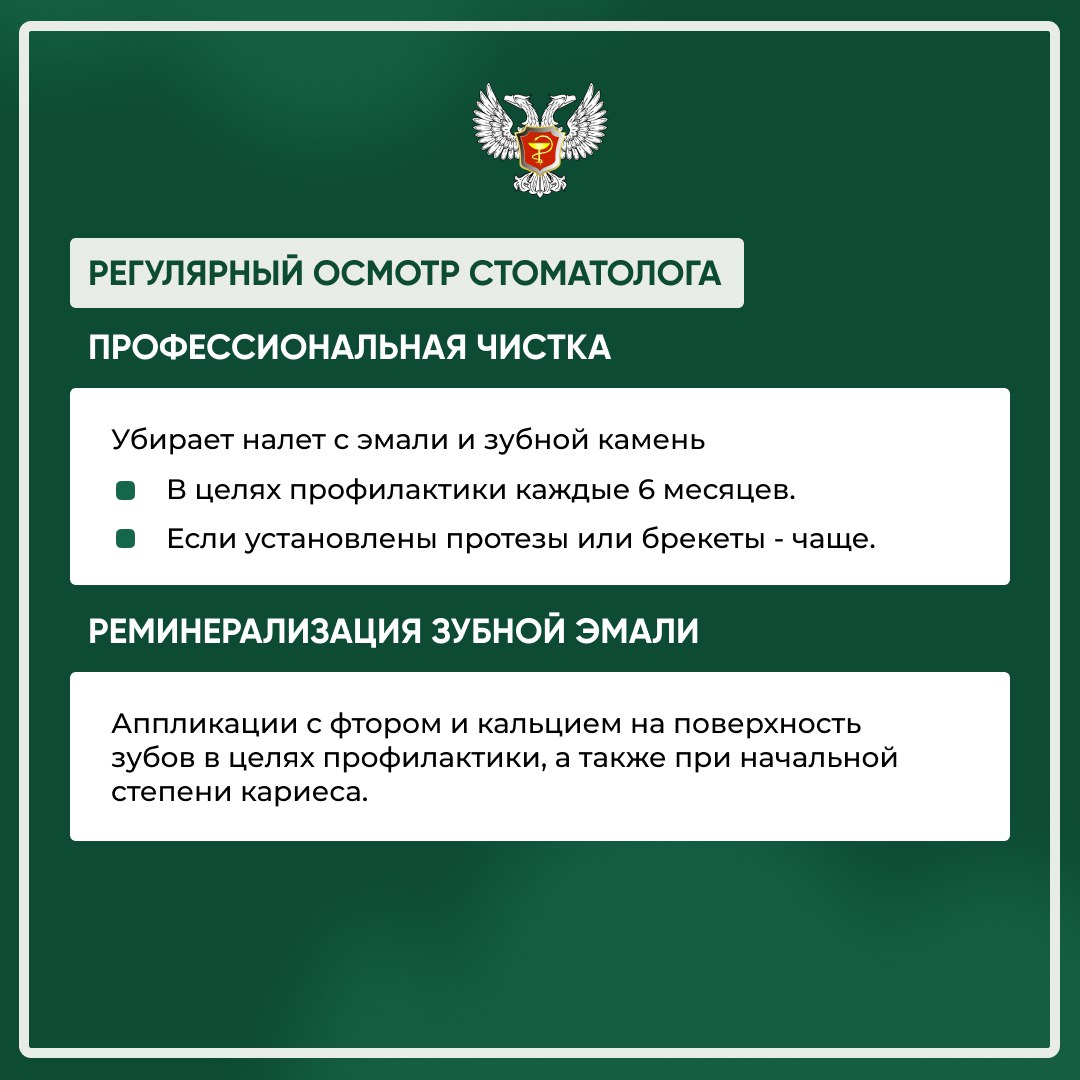 РЕГУЛЯРНЫЙ ОСМОТР СТОМАТОЛОГА

ПРОФЕССИОНАЛЬНАЯ ЧИСТКА

Убирает налет с эмали и зубной камень

В целях профилактики каждые 6 месяцев.

Если установлены протезы или брекеты - чаще.

РЕМИНЕРАЛИЗАЦИЯ ЗУБНОЙ ЭМАЛИ

Аппликации с фтором и кальцием на поверхность зубов в целях профилактики, а также при начальной степени кариеса.